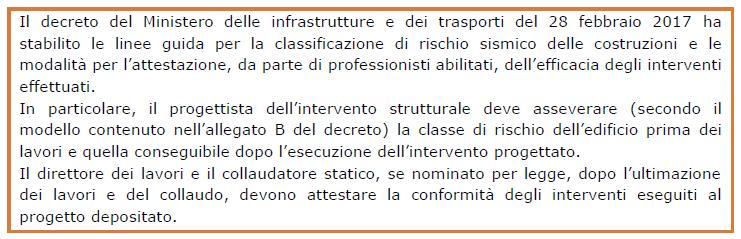 Il decreto del Ministero delle infrastrutture e dei trasporti del 28 febbraio 2017 ha stabilito le linee guida per la classificazione di rischio sismico delle costruzioni e le modalità per l'attestazione, da parte di professionisti abilitati, dell'efficacia degli interventi effettuati.
In particolare, il progettista dell'intervento strutturale deve asseverare (secondo il modello contenuto nell'allegato B del decreto) la classe di rischio dell'edificio prima dei lavori e quella conseguibile dopo l'esecuzione dell'intervento progettato.
Il direttore dei lavori e il collaudatore statico, se nominato per legge, dopo l'ultimazione dei lavori e del collaudo, devono attestare la conformità degli interventi eseguiti al progetto depositato.